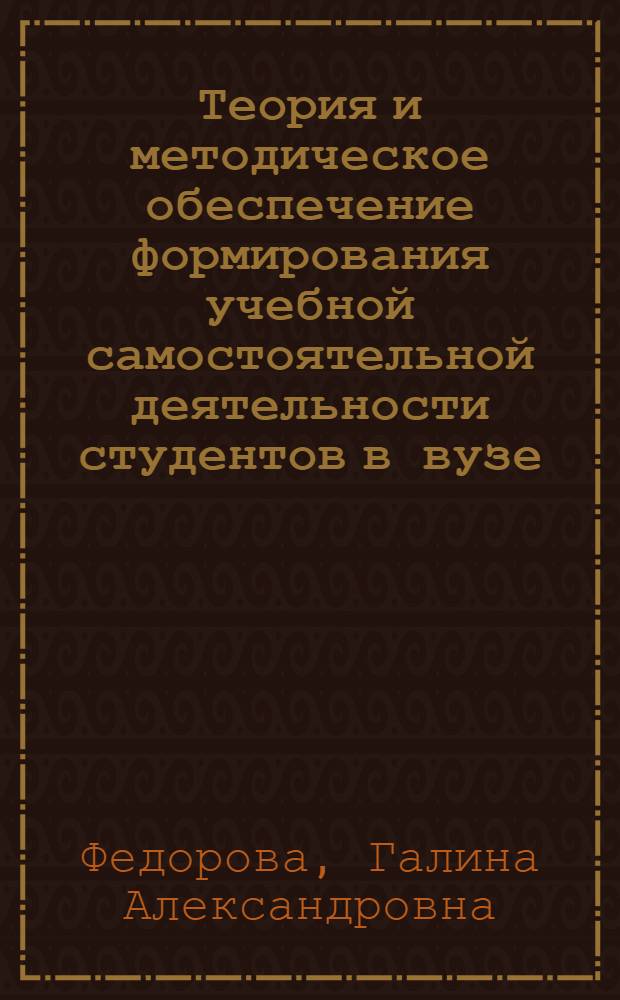 Теория и методическое обеспечение формирования учебной самостоятельной деятельности студентов в вузе

Федорова, Галина Александровна